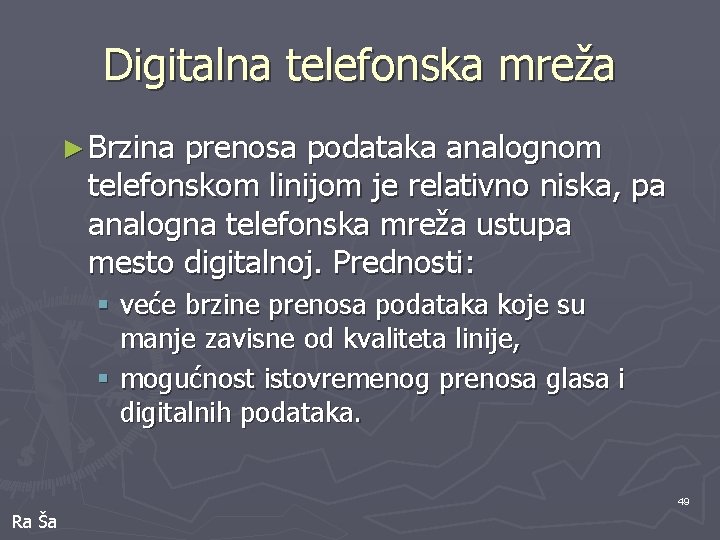 Digitalna telefonska mreža

► Brzina prenosa podataka analognom telefonskom linijom je relativno niska, pa analogna telefonska mreža ustupa mesto digitalnoj. Prednosti:

▪ veće brzine prenosa podataka koje su manje zavisne od kvaliteta linije,

▪ mogućnost istovremenog prenosa glasa i digitalnih podataka.

49

Ra Ša